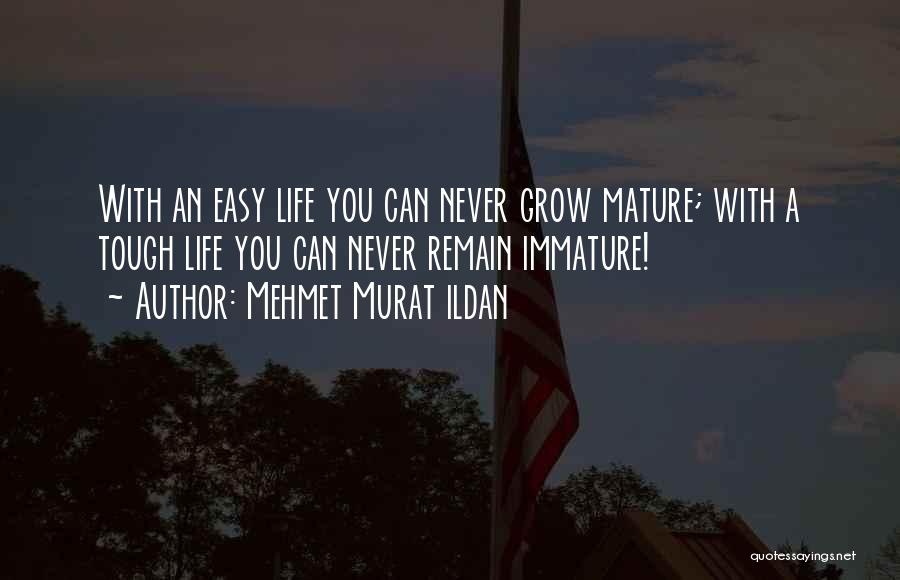 With an easy life you can never grow mature; with a tough life you can never remain immature!
~ Author: Mehmet Murat ildan

quotessayings.net